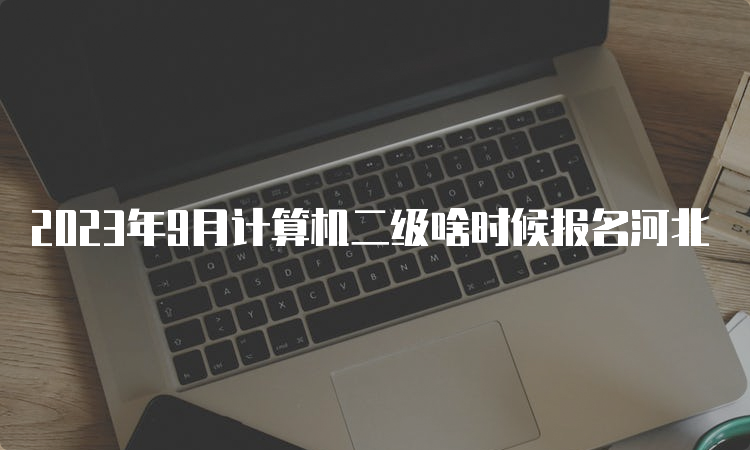 2023年9月计算机二级啥时候报名河北